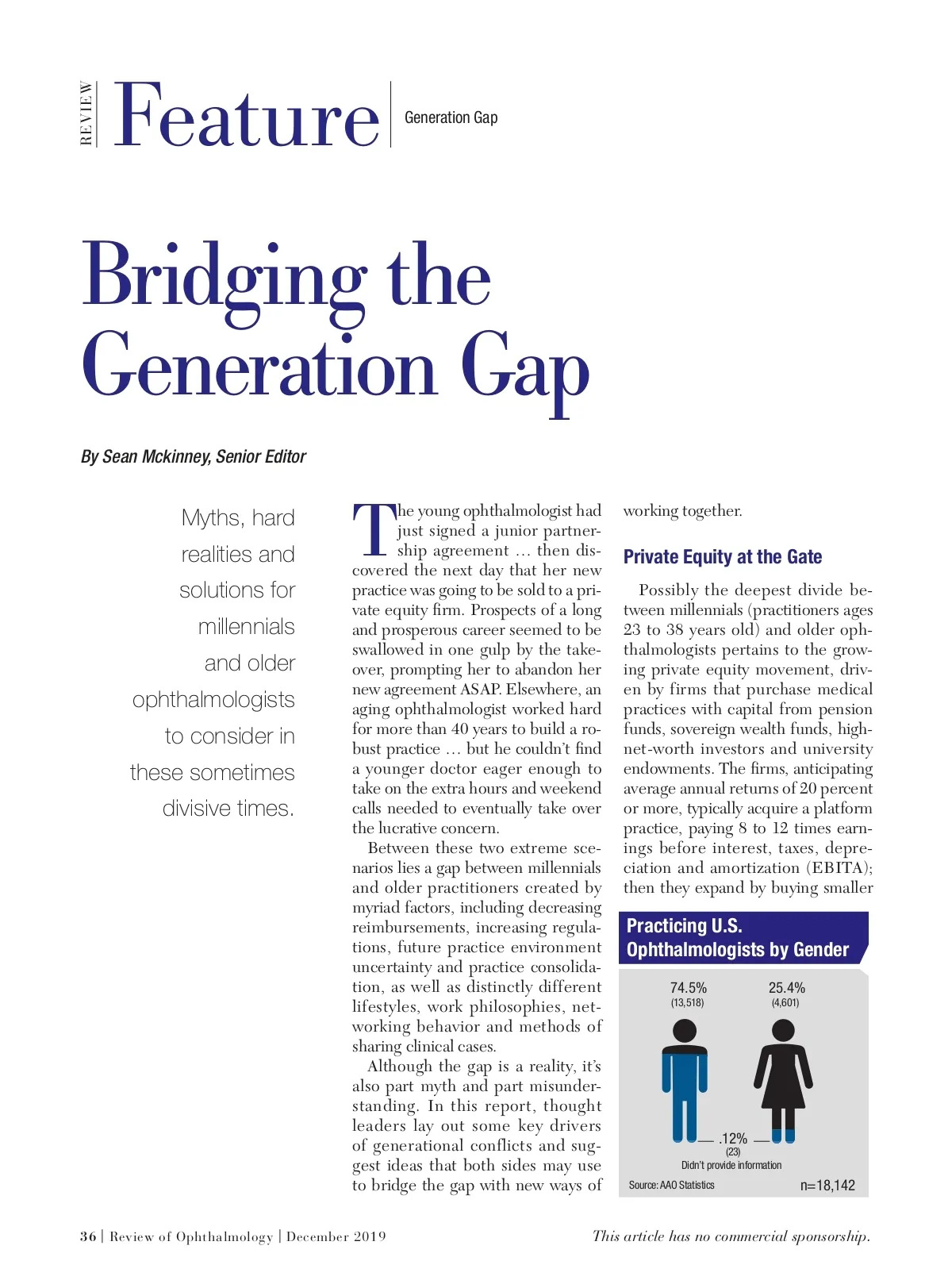 REVIEW Feature Generation Gap

Bridging the Generation Gap

By Sean Mckinney, Senior Editor

Myths, hard realities and solutions for millennials and older ophthalmologists to consider in these sometimes divisive times.

The young ophthalmologist had just signed a junior partnership agreement … then discovered the next day that her new practice was going to be sold to a private equity firm. Prospects of a long and prosperous career seemed to be swallowed in one gulp by the takeover, prompting her to abandon her new agreement ASAP. Elsewhere, an aging ophthalmologist worked hard for more than 40 years to build a robust practice … but he couldn't find a younger doctor eager enough to take on the extra hours and weekend calls needed to eventually take over the lucrative concern.

Between these two extreme scenarios lies a gap between millennials and older practitioners created by myriad factors, including decreasing reimbursements, increasing regulations, future practice environment uncertainty and practice consolidation, as well as distinctly different lifestyles, work philosophies, networking behavior and methods of sharing clinical cases.

Although the gap is a reality, it's also part myth and part misunderstanding. In this report, thought leaders lay out some key drivers of generational conflicts and suggest ideas that both sides may use to bridge the gap with new ways of working together.

Private Equity at the Gate

Possibly the deepest divide between millennials (practitioners ages 23 to 38 years old) and older ophthalmologists pertains to the growing private equity movement, driven by firms that purchase medical practices with capital from pension funds, sovereign wealth funds, high-net-worth investors and university endowments. The firms, anticipating average annual returns of 20 percent or more, typically acquire a platform practice, paying 8 to 12 times earnings before interest, taxes, depreciation and amortization (EBITA); then they expand by buying smaller

Practicing U.S. Ophthalmologists by Gender

74.5%
(13,518)

25.4%
(4,601)

.12%
(23)
Didn't provide information

Source: AAO Statistics

n=18,142

36 | Review of Ophthalmology | December 2019

This article has no commercial sponsorship.